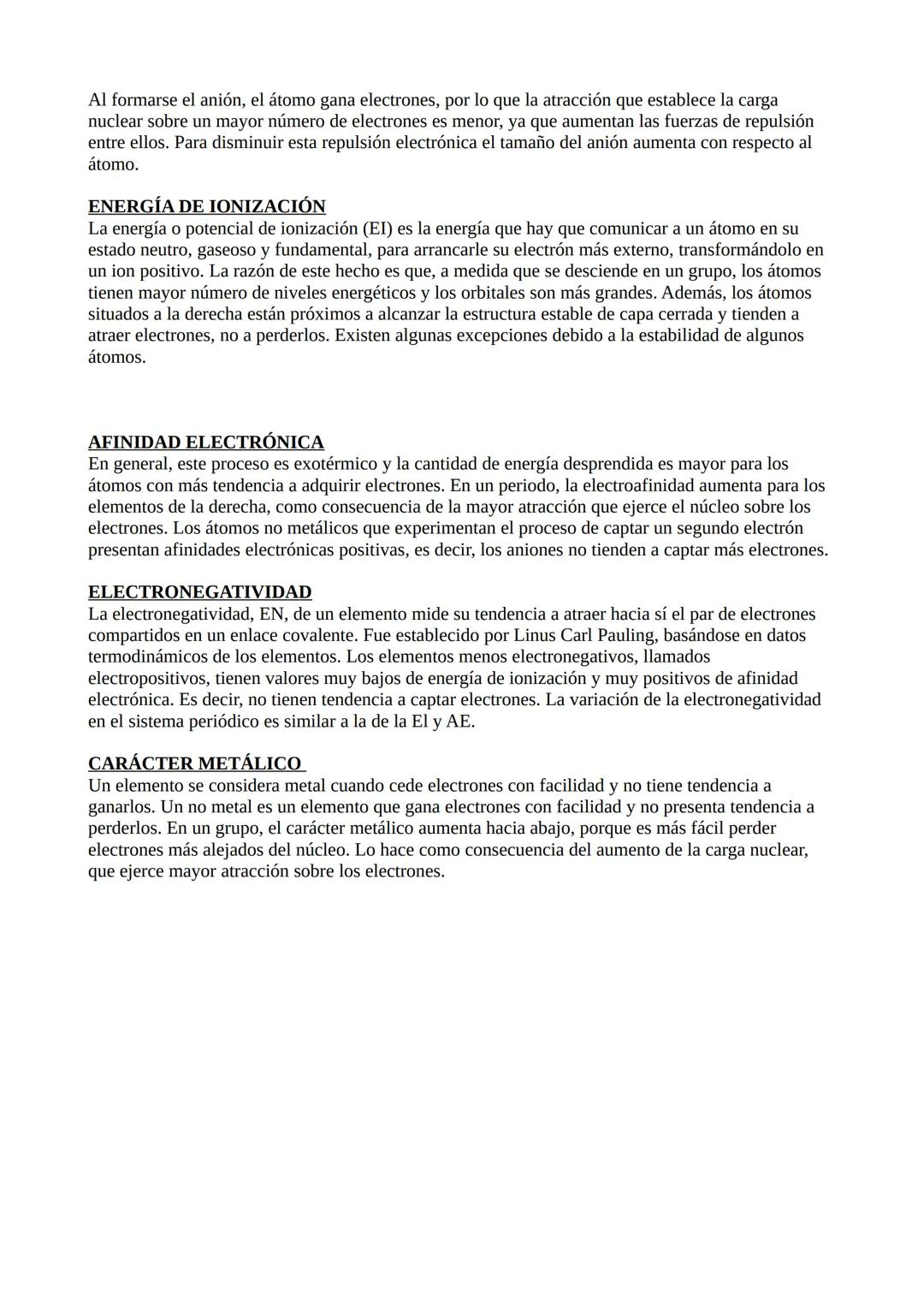 Al formarse el anión, el átomo gana electrones, por lo que la atracción que establece la carga nuclear sobre un mayor número de electrones es menor, ya que aumentan las fuerzas de repulsión entre ellos. Para disminuir esta repulsión electrónica el tamaño del anión aumenta con respecto al átomo.

ENERGÍA DE IONIZACIÓN
La energía o potencial de ionización (EI) es la energía que hay que comunicar a un átomo en su estado neutro, gaseoso y fundamental, para arrancarle su electrón más externo, transformándolo en un ion positivo. La razón de este hecho es que, a medida que se desciende en un grupo, los átomos tienen mayor número de niveles energéticos y los orbitales son más grandes. Además, los átomos situados a la derecha están próximos a alcanzar la estructura estable de capa cerrada y tienden a atraer electrones, no a perderlos. Existen algunas excepciones debido a la estabilidad de algunos átomos.

AFINIDAD ELECTRÓNICA
En general, este proceso es exotérmico y la cantidad de energía desprendida es mayor para los átomos con más tendencia a adquirir electrones. En un periodo, la electroafinidad aumenta para los elementos de la derecha, como consecuencia de la mayor atracción que ejerce el núcleo sobre los electrones. Los átomos no metálicos que experimentan el proceso de captar un segundo electrón presentan afinidades electrónicas positivas, es decir, los aniones no tienden a captar más electrones.

ELECTRONEGATIVIDAD
La electronegatividad, EN, de un elemento mide su tendencia a atraer hacia sí el par de electrones compartidos en un enlace covalente. Fue establecido por Linus Carl Pauling, basándose en datos termodinámicos de los elementos. Los elementos menos electronegativos, llamados electropositivos, tienen valores muy bajos de energía de ionización y muy positivos de afinidad electrónica. Es decir, no tienen tendencia a captar electrones. La variación de la electronegatividad en el sistema periódico es similar a la de la El y AE.

CARÁCTER METÁLICO
Un elemento se considera metal cuando cede electrones con facilidad y no tiene tendencia a ganarlos. Un no metal es un elemento que gana electrones con facilidad y no presenta tendencia a perderlos. En un grupo, el carácter metálico aumenta hacia abajo, porque es más fácil perder electrones más alejados del núcleo. Lo hace como consecuencia del aumento de la carga nuclear, que ejerce mayor atracción sobre los electrones.